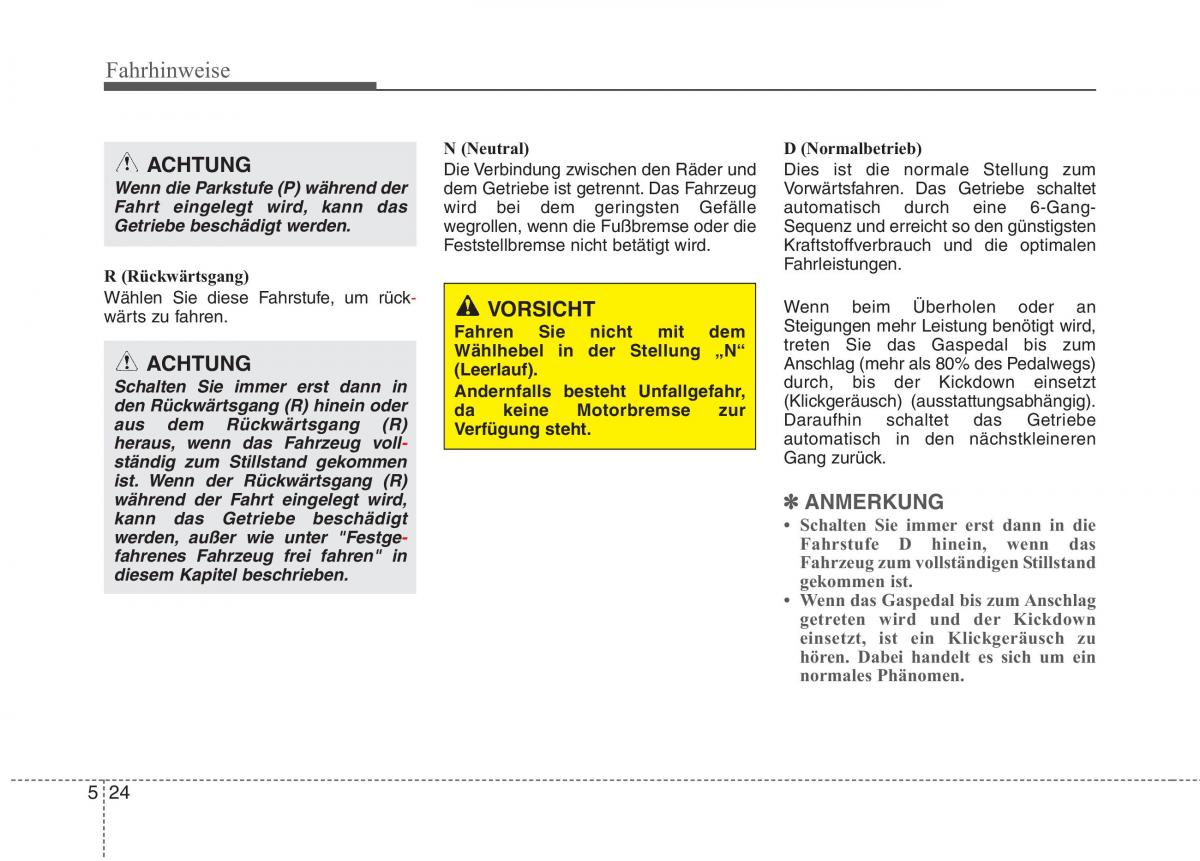 Fahrhinweise

ACHTUNG
Wenn die Parkstufe (P) während der Fahrt eingelegt wird, kann das Getriebe beschädigt werden.

R (Rückwärtsgang)
Wählen Sie diese Fahrstufe, um rückwärts zu fahren.

ACHTUNG
Schalten Sie immer erst dann in den Rückwärtsgang (R) hinein oder aus dem Rückwärtsgang (R) heraus, wenn das Fahrzeug vollständig zum Stillstand gekommen ist. Wenn der Rückwärtsgang (R) während der Fahrt eingelegt wird, kann das Getriebe beschädigt werden, außer wie unter "Festgefahrenes Fahrzeug frei fahren" in diesem Kapitel beschrieben.

N (Neutral)
Die Verbindung zwischen den Räder und dem Getriebe ist getrennt. Das Fahrzeug wird bei dem geringsten Gefälle wegrollen, wenn die Fußbremse oder die Feststellbremse nicht betätigt wird.

VORSICHT
Fahren Sie nicht mit dem Wählhebel in der Stellung „N“ (Leerlauf).
Andernfalls besteht Unfallgefahr, da keine Motorbremse zur Verfügung steht.

D (Normalbetrieb)
Dies ist die normale Stellung zum Vorwärtsfahren. Das Getriebe schaltet automatisch durch eine 6-Gang-Sequenz und erreicht so den günstigsten Kraftstoffverbrauch und die optimalen Fahrleistungen.

Wenn beim Überholen oder an Steigungen mehr Leistung benötigt wird, treten Sie das Gaspedal bis zum Anschlag (mehr als 80% des Pedalwegs) durch, bis der Kickdown einsetzt (Klickgeräusch) (ausstattungsabhängig). Daraufhin schaltet das Getriebe automatisch in den nächstkleineren Gang zurück.

✽ ANMERKUNG
• Schalten Sie immer erst dann in die Fahrstufe D hinein, wenn das Fahrzeug zum vollständigen Stillstand gekommen ist.
• Wenn das Gaspedal bis zum Anschlag getreten wird und der Kickdown einsetzt, ist ein Klickgeräusch zu hören. Dabei handelt es sich um ein normales Phänomen.

5 24